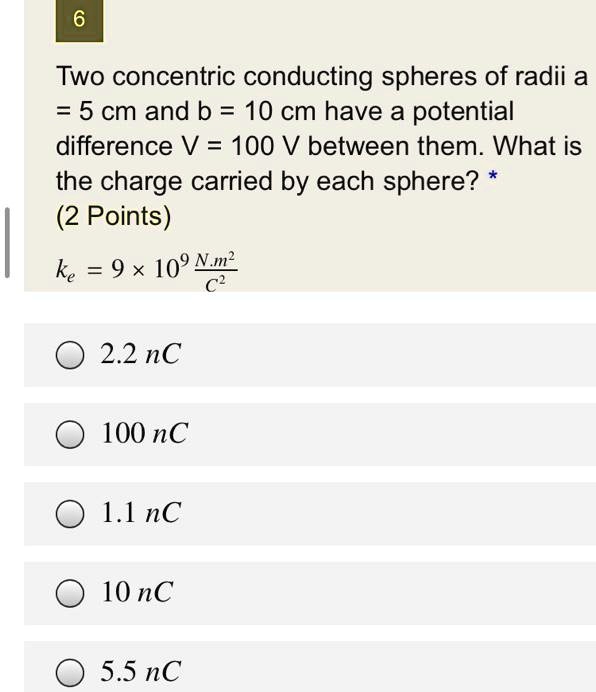 6

Two concentric conducting spheres of radii a = 5 cm and b = 10 cm have a potential difference V = 100 V between them. What is the charge carried by each sphere? *
(2 Points)

$k_e = 9 \times 10^9 \frac{N.m^2}{C^2}$

$2.2\ nC$

$100\ nC$

$1.1\ nC$

$10\ nC$

$5.5\ nC$